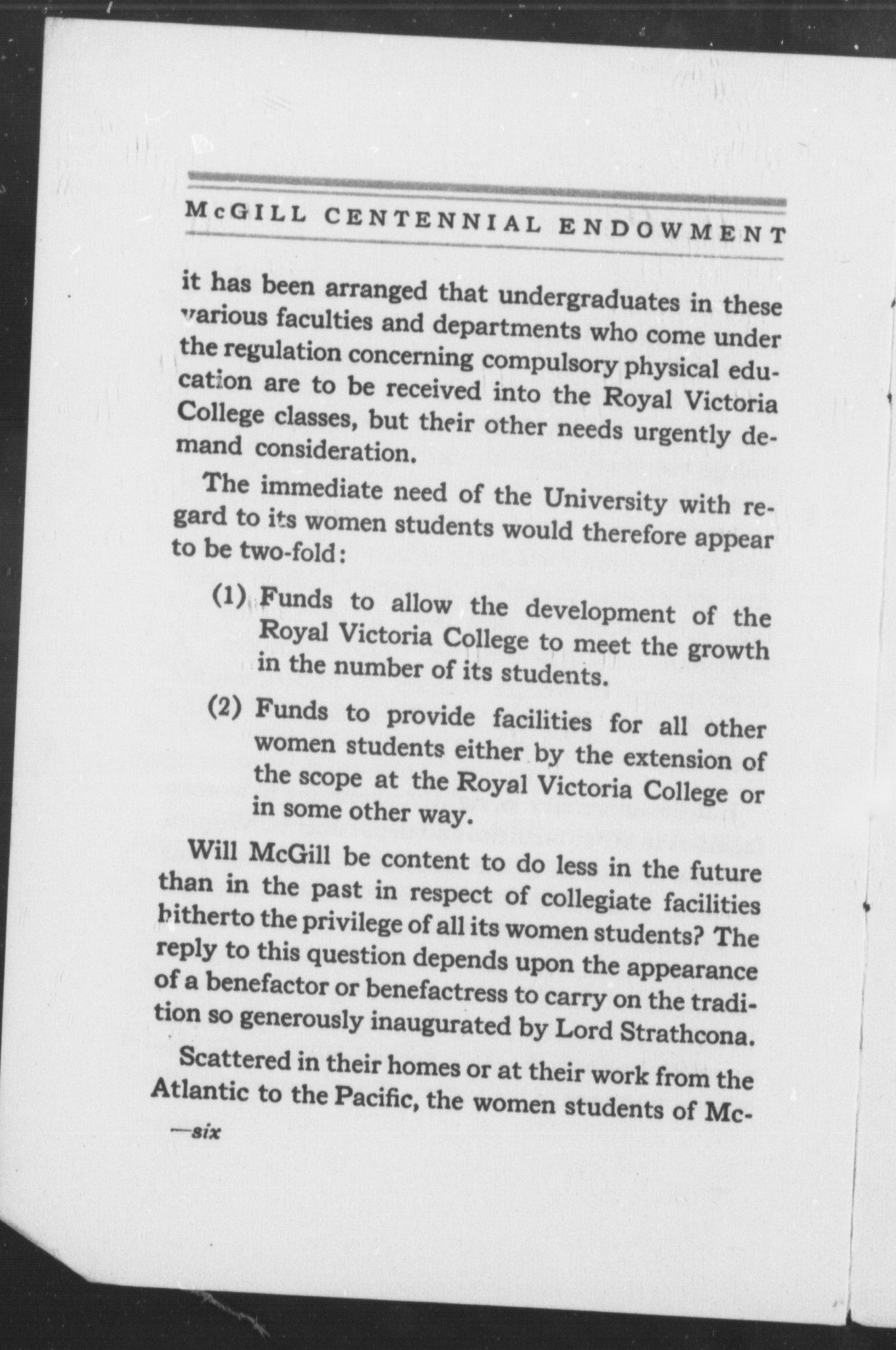 McGILL CENTENNIAL ENDOWMENT

it has been arranged that undergraduates in these various faculties and departments who come under the regulation concerning compulsory physical education are to be received into the Royal Victoria College classes, but their other needs urgently demand consideration.

The immediate need of the University with regard to its women students would therefore appear to be two-fold:

(1) Funds to allow the development of the Royal Victoria College to meet the growth in the number of its students.

(2) Funds to provide facilities for all other women students either by the extension of the scope at the Royal Victoria College or in some other way.

Will McGill be content to do less in the future than in the past in respect of collegiate facilities hitherto the privilege of all its women students? The reply to this question depends upon the appearance of a benefactor or benefactress to carry on the tradition so generously inaugurated by Lord Strathcona.

Scattered in their homes or at their work from the Atlantic to the Pacific, the women students of Mc-

—six